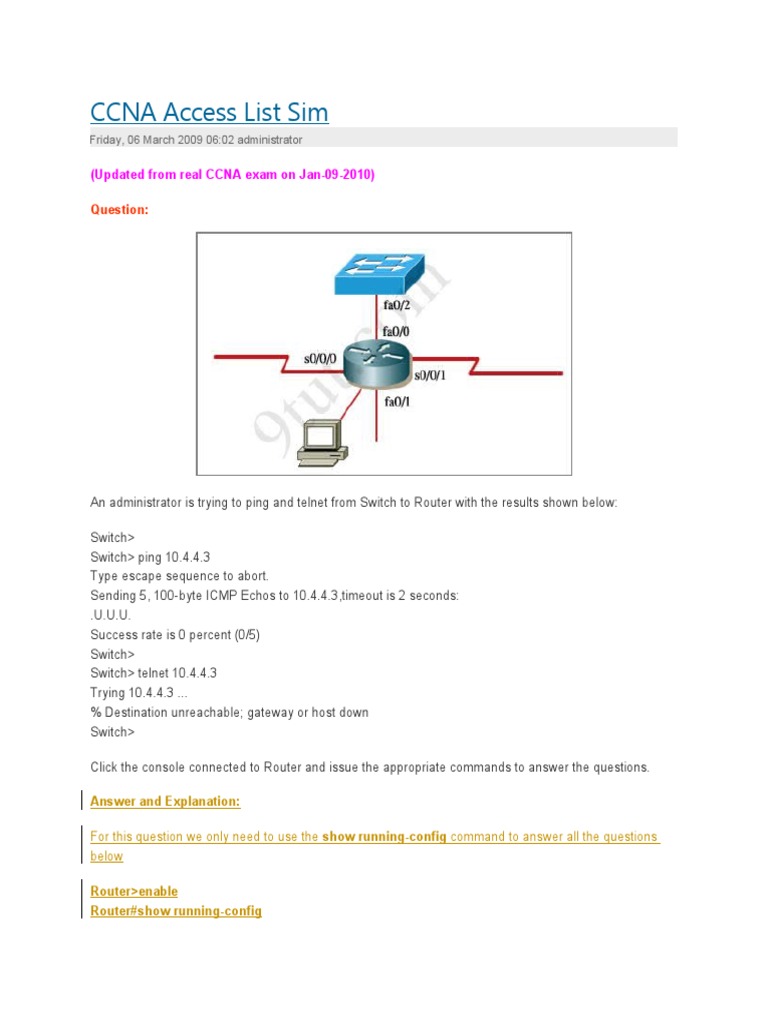 CCNA Access List Sim

Friday, 06 March 2009 06:02 administrator

(Updated from real CCNA exam on Jan-09-2010)

Question:

fa0/2
fa0/0
s0/0/0
s0/0/1
fa0/1
9tut.com

An administrator is trying to ping and telnet from Switch to Router with the results shown below:

Switch>
Switch> ping 10.4.4.3
Type escape sequence to abort.
Sending 5, 100-byte ICMP Echos to 10.4.4.3,timeout is 2 seconds:
.U.U.U.
Success rate is 0 percent (0/5)
Switch>
Switch> telnet 10.4.4.3
Trying 10.4.4.3 ...
% Destination unreachable; gateway or host down
Switch>

Click the console connected to Router and issue the appropriate commands to answer the questions.

Answer and Explanation:

For this question we only need to use the show running-config command to answer all the questions below

Router>enable
Router#show running-config